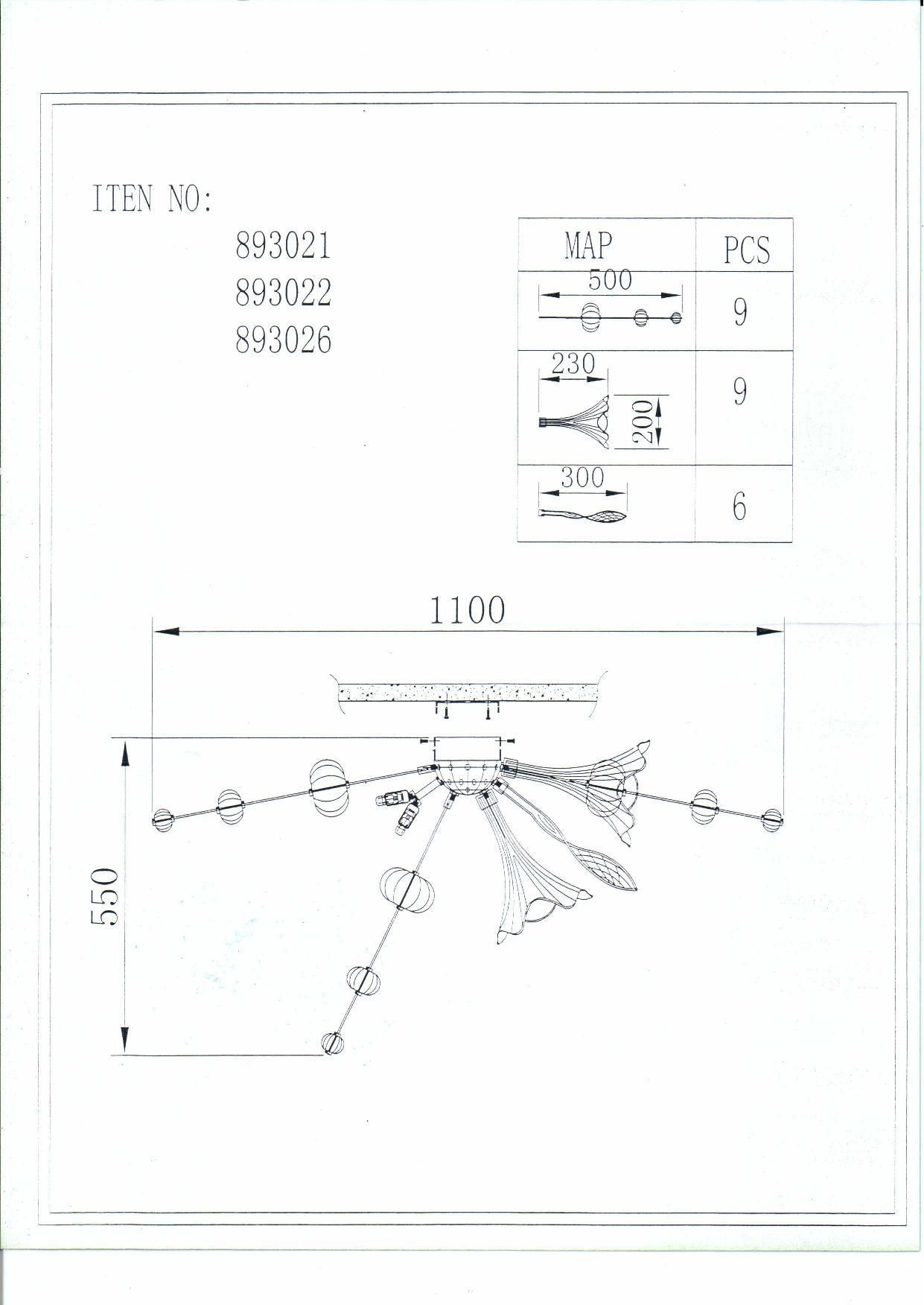 ITEN NO:

893021
893022
893026

| MAP | PCS |
|---|---|
| 500 | 9 |
| 230 200 | 9 |
| 300 | 6 |

1100

550